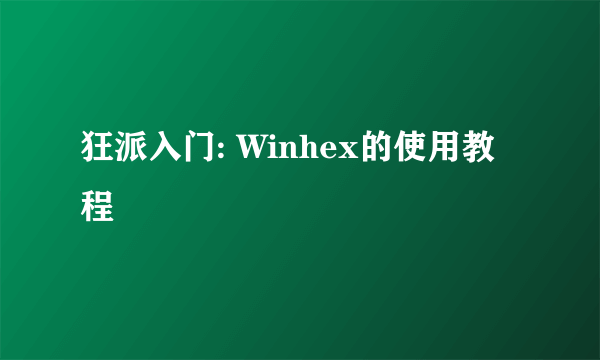 狂派入门: Winhex的使用教程